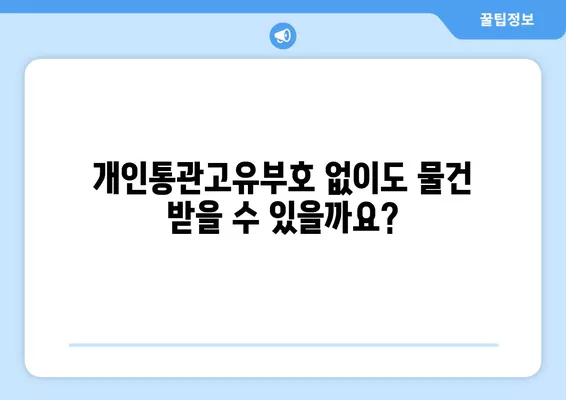 꿀팁정보

개인통관고유부호 없이도 물건 받을 수 있을까요?